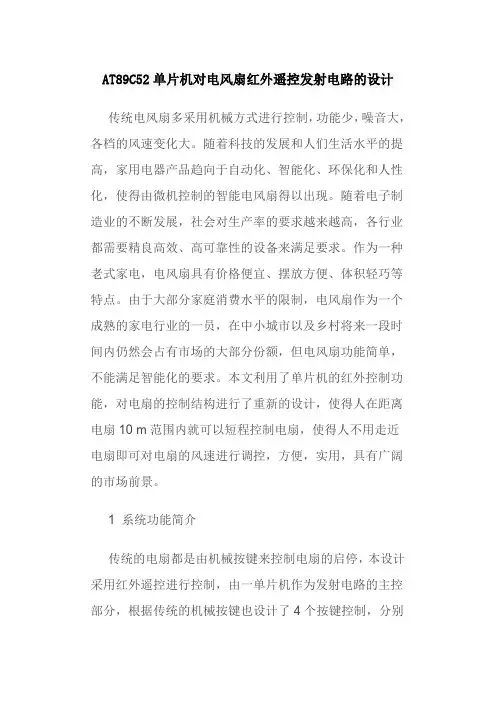 AT89C52 单片机对电风扇红外遥控发射电路的设计

传统电风扇多采用机械方式进行控制，功能少，噪音大，各档的风速变化大。随着科技的发展和人们生活水平的提高，家用电器产品趋向于自动化、智能化、环保化和人性化，使得由微机控制的智能电风扇得以出现。随着电子制造业的不断发展，社会对生产率的要求越来越高，各行业都需要精良高效、高可靠性的设备来满足要求。作为一种老式家电，电风扇具有价格便宜、摆放方便、体积轻巧等特点。由于大部分家庭消费水平的限制，电风扇作为一个成熟的家电行业的一员，在中小城市以及乡村将来一段时间内仍然会占有市场的大部分份额，但电风扇功能简单，不能满足智能化的要求。本文利用了单片机的红外控制功能，对电扇的控制结构进行了重新的设计，使得人在距离电扇 10 m 范围内就可以短程控制电扇，使得人不用走近电扇即可对电扇的风速进行调控，方便，实用，具有广阔的市场前景。

1 系统功能简介

传统的电扇都是由机械按键来控制电扇的启停，本设计采用红外遥控进行控制，由一单片机作为发射电路的主控部分，根据传统的机械按键也设计了 4 个按键控制，分别